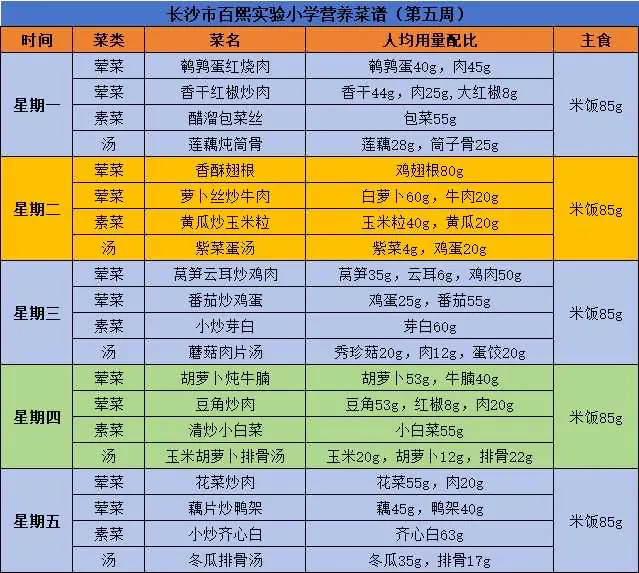 长沙市百熙实验小学营养菜谱（第五周）

| 时间 | 菜类 | 菜名 | 人均用量配比 | 主食 |
|---|---|---|---|---|
| 星期一 | 荤菜 | 鹌鹑蛋红烧肉 | 鹌鹑蛋40g，肉45g | 米饭85g |
|  | 荤菜 | 香干红椒炒肉 | 香干44g，肉25g,大红椒8g |  |
|  | 素菜 | 醋溜包菜丝 | 包菜55g |  |
|  | 汤 | 莲藕炖筒骨 | 莲藕28g，筒子骨25g |  |
| 星期二 | 荤菜 | 香酥翅根 | 鸡翅根80g | 米饭85g |
|  | 荤菜 | 萝卜丝炒牛肉 | 白萝卜60g，牛肉20g |  |
|  | 素菜 | 黄瓜炒玉米粒 | 玉米粒40g，黄瓜20g |  |
|  | 汤 | 紫菜蛋汤 | 紫菜4g，鸡蛋20g |  |
| 星期三 | 荤菜 | 莴笋云耳炒鸡肉 | 莴笋35g，云耳6g，鸡肉50g | 米饭85g |
|  | 荤菜 | 番茄炒鸡蛋 | 鸡蛋25g，番茄55g |  |
|  | 素菜 | 小炒芽白 | 芽白60g |  |
|  | 汤 | 蘑菇肉片汤 | 秀珍菇20g，肉12g，蛋饺20g |  |
| 星期四 | 荤菜 | 胡萝卜炖牛腩 | 胡萝卜53g，牛腩40g | 米饭85g |
|  | 荤菜 | 豆角炒肉 | 豆角53g，红椒8g，肉20g |  |
|  | 素菜 | 清炒小白菜 | 小白菜55g |  |
|  | 汤 | 玉米胡萝卜排骨汤 | 玉米20g，胡萝卜12g，排骨22g |  |
| 星期五 | 荤菜 | 花菜炒肉 | 花菜55g，肉20g | 米饭85g |
|  | 荤菜 | 藕片炒鸭架 | 藕45g，鸭架40g |  |
|  | 素菜 | 小炒齐心白 | 齐心白63g |  |
|  | 汤 | 冬瓜排骨汤 | 冬瓜35g，排骨17g |  |